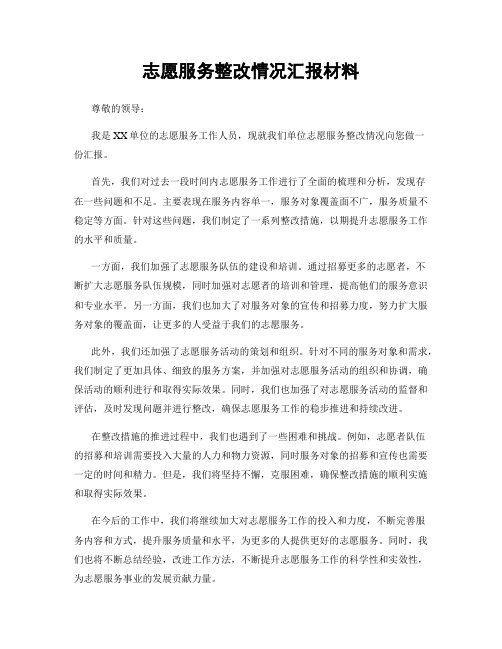 志愿服务整改情况汇报材料

尊敬的领导：

我是XX单位的志愿服务工作人员，现就我们单位志愿服务整改情况向您做一份汇报。

首先，我们对过去一段时间内志愿服务工作进行了全面的梳理和分析，发现存在一些问题和不足。主要表现在服务内容单一，服务对象覆盖面不广，服务质量不稳定等方面。针对这些问题，我们制定了一系列整改措施，以期提升志愿服务工作的水平和质量。

一方面，我们加强了志愿服务队伍的建设和培训。通过招募更多的志愿者，不断扩大志愿服务队伍规模，同时加强对志愿者的培训和管理，提高他们的服务意识和专业水平。另一方面，我们也加大了对服务对象的宣传和招募力度，努力扩大服务对象的覆盖面，让更多的人受益于我们的志愿服务。

此外，我们还加强了志愿服务活动的策划和组织。针对不同的服务对象和需求，我们制定了更加具体、细致的服务方案，并加强对志愿服务活动的组织和协调，确保活动的顺利进行和取得实际效果。同时，我们也加强了对志愿服务活动的监督和评估，及时发现问题并进行整改，确保志愿服务工作的稳步推进和持续改进。

在整改措施的推进过程中，我们也遇到了一些困难和挑战。例如，志愿者队伍的招募和培训需要投入大量的人力和物力资源，同时服务对象的招募和宣传也需要一定的时间和精力。但是，我们将坚持不懈，克服困难，确保整改措施的顺利实施和取得实际效果。

在今后的工作中，我们将继续加大对志愿服务工作的投入和力度，不断完善服务内容和方式，提升服务质量和水平，为更多的人提供更好的志愿服务。同时，我们也将不断总结经验，改进工作方法，不断提升志愿服务工作的科学性和实效性，为志愿服务事业的发展贡献力量。